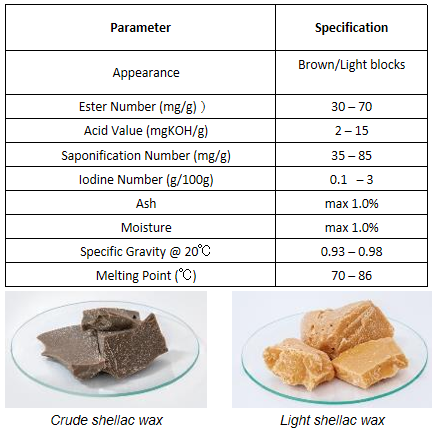 | Parameter | Specification |
|---|---|
| Appearance | Brown/Light blocks |
| Ester Number (mg/g) ) | 30 – 70 |
| Acid Value (mgKOH/g) | 2 – 15 |
| Saponification Number (mg/g) | 35 – 85 |
| Iodine Number (g/100g) | 0.1 – 3 |
| Ash | max 1.0% |
| Moisture | max 1.0% |
| Specific Gravity @ 20℃ | 0.93 – 0.98 |
| Melting Point (℃) | 70 – 86 |

Crude shellac wax

Light shellac wax